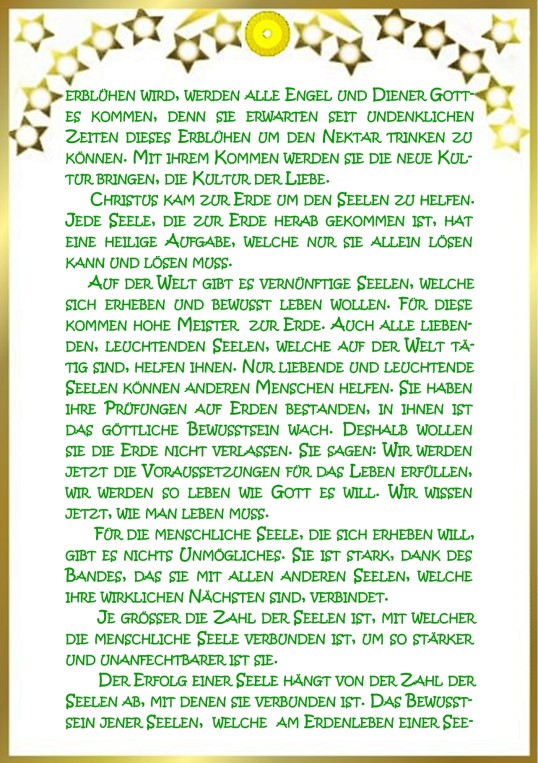 erblühen wird, werden alle Engel und Diener Gottes kommen, denn sie erwarten seit undenklichen Zeiten dieses Erblühen um den Nektar trinken zu können. Mit ihrem Kommen werden sie die neue Kultur bringen, die Kultur der Liebe.

Christus kam zur Erde um den Seelen zu helfen. Jede Seele, die zur Erde herab gekommen ist, hat eine heilige Aufgabe, welche nur sie allein lösen kann und lösen muss.

Auf der Welt gibt es vernünftige Seelen, welche sich erheben und bewusst leben wollen. Für diese kommen hohe Meister zur Erde. Auch alle liebenden, leuchtenden Seelen, welche auf der Welt tätig sind, helfen ihnen. Nur liebende und leuchtende Seelen können anderen Menschen helfen. Sie haben ihre Prüfungen auf Erden bestanden, in ihnen ist das göttliche Bewusstsein wach. Deshalb wollen sie die Erde nicht verlassen. Sie sagen: Wir werden jetzt die Voraussetzungen für das Leben erfüllen, wir werden so leben wie Gott es will. Wir wissen jetzt, wie man leben muss.

Für die menschliche Seele, die sich erheben will, gibt es nichts Unmögliches. Sie ist stark, dank des Bandes, das sie mit allen anderen Seelen, welche ihre wirklichen Nächsten sind, verbindet.

Je grösser die Zahl der Seelen ist, mit welcher die menschliche Seele verbunden ist, um so stärker und unanfechtbarer ist sie.

Der Erfolg einer Seele hängt von der Zahl der Seelen ab, mit denen sie verbunden ist. Das Bewusstsein jener Seelen, welche am Erdenleben einer See-